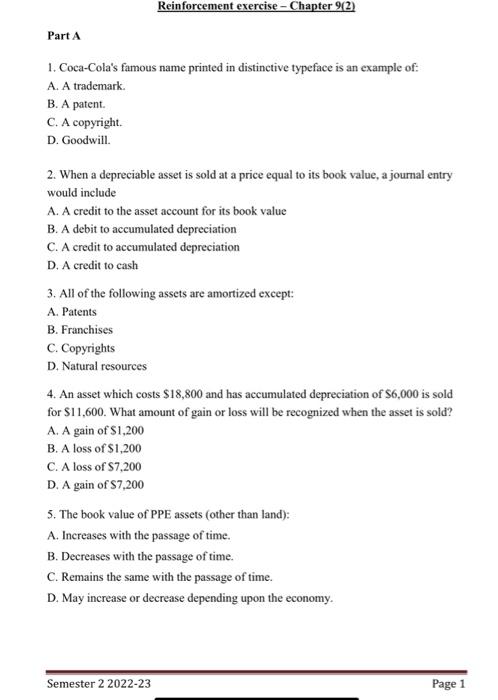 Reinforcement exercise – Chapter 9(2)

Part A

1. Coca-Cola's famous name printed in distinctive typeface is an example of:
A. A trademark.
B. A patent.
C. A copyright.
D. Goodwill.

2. When a depreciable asset is sold at a price equal to its book value, a journal entry would include
A. A credit to the asset account for its book value
B. A debit to accumulated depreciation
C. A credit to accumulated depreciation
D. A credit to cash

3. All of the following assets are amortized except:
A. Patents
B. Franchises
C. Copyrights
D. Natural resources

4. An asset which costs \$18,800 and has accumulated depreciation of \$6,000 is sold for \$11,600. What amount of gain or loss will be recognized when the asset is sold?
A. A gain of \$1,200
B. A loss of \$1,200
C. A loss of \$7,200
D. A gain of \$7,200

5. The book value of PPE assets (other than land):
A. Increases with the passage of time.
B. Decreases with the passage of time.
C. Remains the same with the passage of time.
D. May increase or decrease depending upon the economy.

Semester 2 2022-23
Page 1